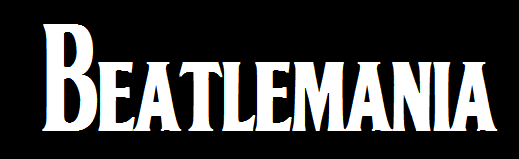 BEATLEMANIA